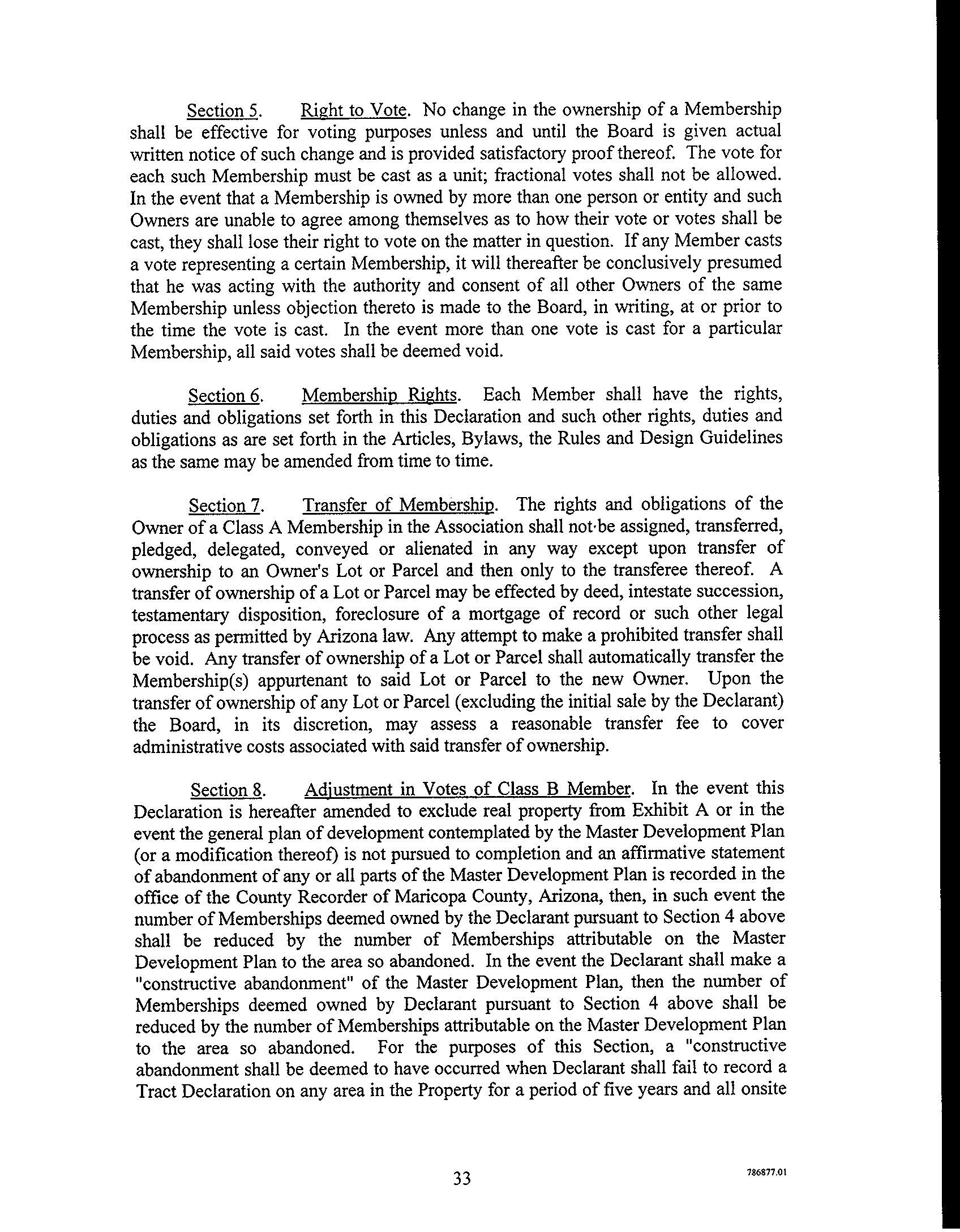 Section 5. Right to Vote. No change in the ownership of a Membership shall be effective for voting purposes unless and until the Board is given actual written notice of such change and is provided satisfactory proof thereof. The vote for each such Membership must be cast as a unit; fractional votes shall not be allowed. In the event that a Membership is owned by more than one person or entity and such Owners are unable to agree among themselves as to how their vote or votes shall be cast, they shall lose their right to vote on the matter in question. If any Member casts a vote representing a certain Membership, it will thereafter be conclusively presumed that he was acting with the authority and consent of all other Owners of the same Membership unless objection thereto is made to the Board, in writing, at or prior to the time the vote is cast. In the event more than one vote is cast for a particular Membership, all said votes shall be deemed void.

Section 6. Membership Rights. Each Member shall have the rights, duties and obligations set forth in this Declaration and such other rights, duties and obligations as are set forth in the Articles, Bylaws, the Rules and Design Guidelines as the same may be amended from time to time.

Section 7. Transfer of Membership. The rights and obligations of the Owner of a Class A Membership in the Association shall not·be assigned, transferred, pledged, delegated, conveyed or alienated in any way except upon transfer of ownership to an Owner's Lot or Parcel and then only to the transferee thereof. A transfer of ownership of a Lot or Parcel may be effected by deed, intestate succession, testamentary disposition, foreclosure of a mortgage of record or such other legal process as permitted by Arizona law. Any attempt to make a prohibited transfer shall be void. Any transfer of ownership of a Lot or Parcel shall automatically transfer the Membership(s) appurtenant to said Lot or Parcel to the new Owner. Upon the transfer of ownership of any Lot or Parcel (excluding the initial sale by the Declarant) the Board, in its discretion, may assess a reasonable transfer fee to cover administrative costs associated with said transfer of ownership.

Section 8. Adjustment in Votes of Class B Member. In the event this Declaration is hereafter amended to exclude real property from Exhibit A or in the event the general plan of development contemplated by the Master Development Plan (or a modification thereof) is not pursued to completion and an affirmative statement of abandonment of any or all parts of the Master Development Plan is recorded in the office of the County Recorder of Maricopa County, Arizona, then, in such event the number of Memberships deemed owned by the Declarant pursuant to Section 4 above shall be reduced by the number of Memberships attributable on the Master Development Plan to the area so abandoned. In the event the Declarant shall make a "constructive abandonment" of the Master Development Plan, then the number of Memberships deemed owned by Declarant pursuant to Section 4 above shall be reduced by the number of Memberships attributable on the Master Development Plan to the area so abandoned. For the purposes of this Section, a "constructive abandonment shall be deemed to have occurred when Declarant shall fail to record a Tract Declaration on any area in the Property for a period of five years and all onsite

33

786877.01